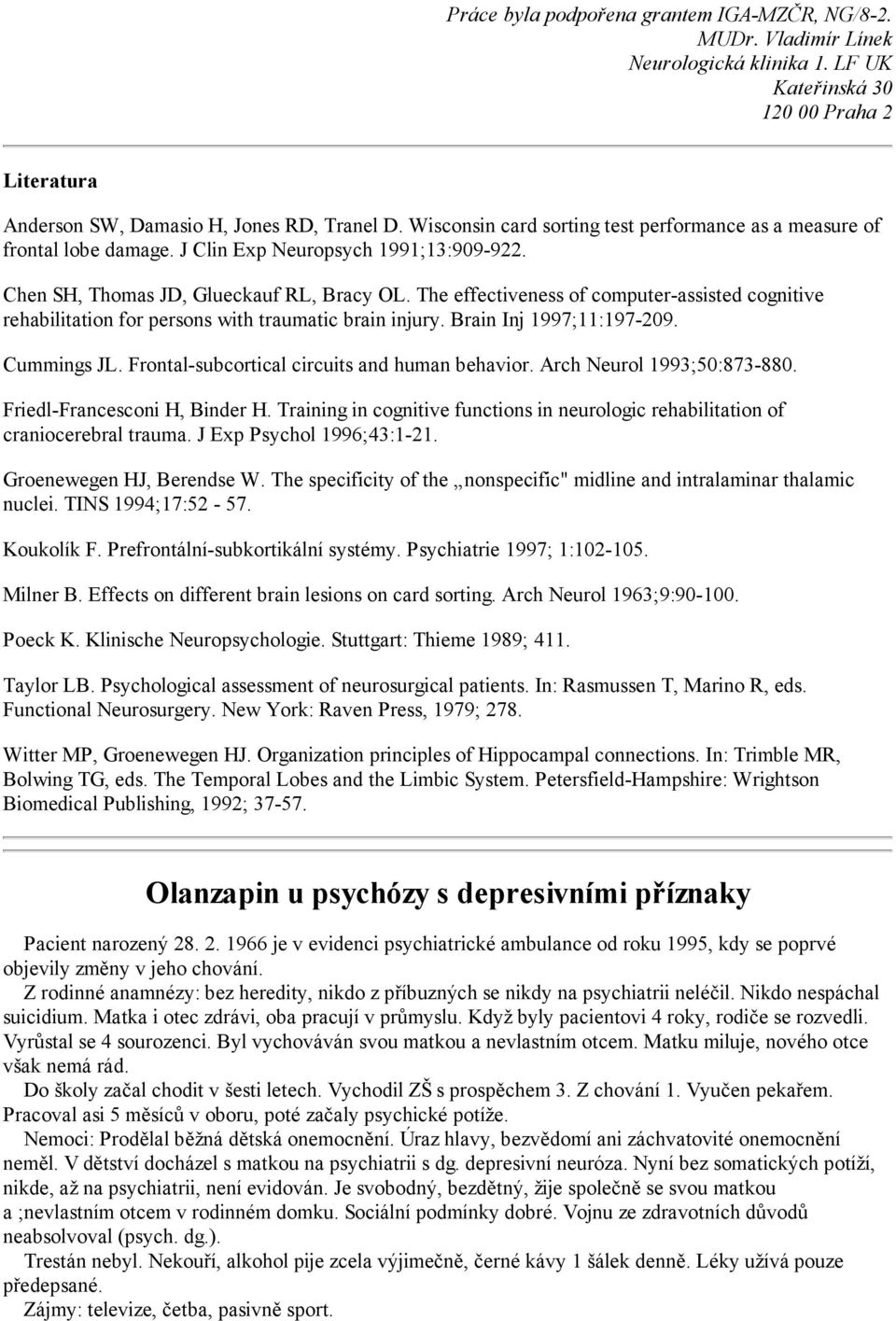 Práce byla podpořena grantem IGA-MZČR, NG/8-2.
MUDr. Vladimír Línek
Neurologická klinika 1. LF UK
Kateřinská 30
120 00 Praha 2

Literatura

Anderson SW, Damasio H, Jones RD, Tranel D. Wisconsin card sorting test performance as a measure of frontal lobe damage. J Clin Exp Neuropsych 1991;13:909-922.

Chen SH, Thomas JD, Glueckauf RL, Bracy OL. The effectiveness of computer-assisted cognitive rehabilitation for persons with traumatic brain injury. Brain Inj 1997;11:197-209.

Cummings JL. Frontal-subcortical circuits and human behavior. Arch Neurol 1993;50:873-880.

Friedl-Francesconi H, Binder H. Training in cognitive functions in neurologic rehabilitation of craniocerebral trauma. J Exp Psychol 1996;43:1-21.

Groenewegen HJ, Berendse W. The specificity of the „nonspecific" midline and intralaminar thalamic nuclei. TINS 1994;17:52 - 57.

Koukolík F. Prefrontální-subkortikální systémy. Psychiatrie 1997; 1:102-105.

Milner B. Effects on different brain lesions on card sorting. Arch Neurol 1963;9:90-100.

Poeck K. Klinische Neuropsychologie. Stuttgart: Thieme 1989; 411.

Taylor LB. Psychological assessment of neurosurgical patients. In: Rasmussen T, Marino R, eds. Functional Neurosurgery. New York: Raven Press, 1979; 278.

Witter MP, Groenewegen HJ. Organization principles of Hippocampal connections. In: Trimble MR, Bolwing TG, eds. The Temporal Lobes and the Limbic System. Petersfield-Hampshire: Wrightson Biomedical Publishing, 1992; 37-57.

Olanzapin u psychózy s depresivními příznaky

Pacient narozený 28. 2. 1966 je v evidenci psychiatrické ambulance od roku 1995, kdy se poprvé objevily změny v jeho chování.

Z rodinné anamnézy: bez heredity, nikdo z příbuzných se nikdy na psychiatrii neléčil. Nikdo nespáchal suicidium. Matka i otec zdrávi, oba pracují v průmyslu. Když byly pacientovi 4 roky, rodiče se rozvedli. Vyrůstal se 4 sourozenci. Byl vychováván svou matkou a nevlastním otcem. Matku miluje, nového otce však nemá rád.

Do školy začal chodit v šesti letech. Vychodil ZŠ s prospěchem 3. Z chování 1. Vyučen pekařem. Pracoval asi 5 měsíců v oboru, poté začaly psychické potíže.

Nemoci: Prodělal běžná dětská onemocnění. Úraz hlavy, bezvědomí ani záchvatovité onemocnění neměl. V dětství docházel s matkou na psychiatrii s dg. depresivní neuróza. Nyní bez somatických potíží, nikde, až na psychiatrii, není evidován. Je svobodný, bezdětný, žije společně se svou matkou a ;nevlastním otcem v rodinném domku. Sociální podmínky dobré. Vojnu ze zdravotních důvodů neabsolvoval (psych. dg.).

Trestán nebyl. Nekouří, alkohol pije zcela výjimečně, černé kávy 1 šálek denně. Léky užívá pouze předepsané.

Zájmy: televize, četba, pasivně sport.